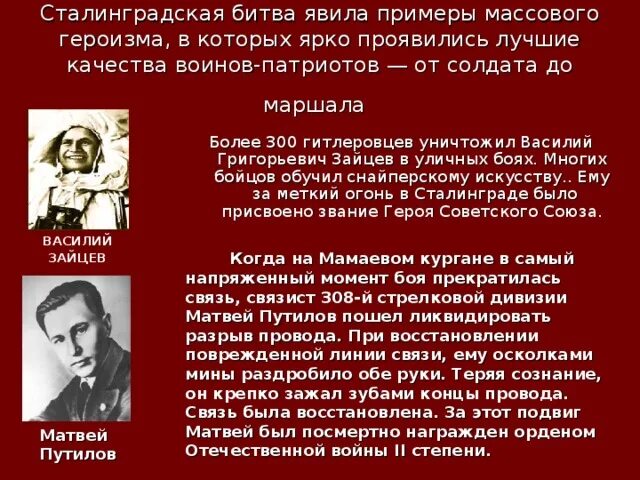 Сталинградская битва явила примеры массового героизма, в которых ярко проявились лучшие качества воинов-патриотов — от солдата до маршала

Более 300 гитлеровцев уничтожил Василий Григорьевич Зайцев в уличных боях. Многих бойцов обучил снайперскому искусству.. Ему за меткий огонь в Сталинграде было присвоено звание Героя Советского Союза.

ВАСИЛИЙ ЗАЙЦЕВ

Когда на Мамаевом кургане в самый напряженный момент боя прекратилась связь, связист 308-й стрелковой дивизии Матвей Путилов пошел ликвидировать разрыв провода. При восстановлении поврежденной линии связи, ему осколками мины раздробило обе руки. Теряя сознание, он крепко зажал зубами концы провода. Связь была восстановлена. За этот подвиг Матвей был посмертно награжден орденом Отечественной войны II степени.

Матвей Путилов